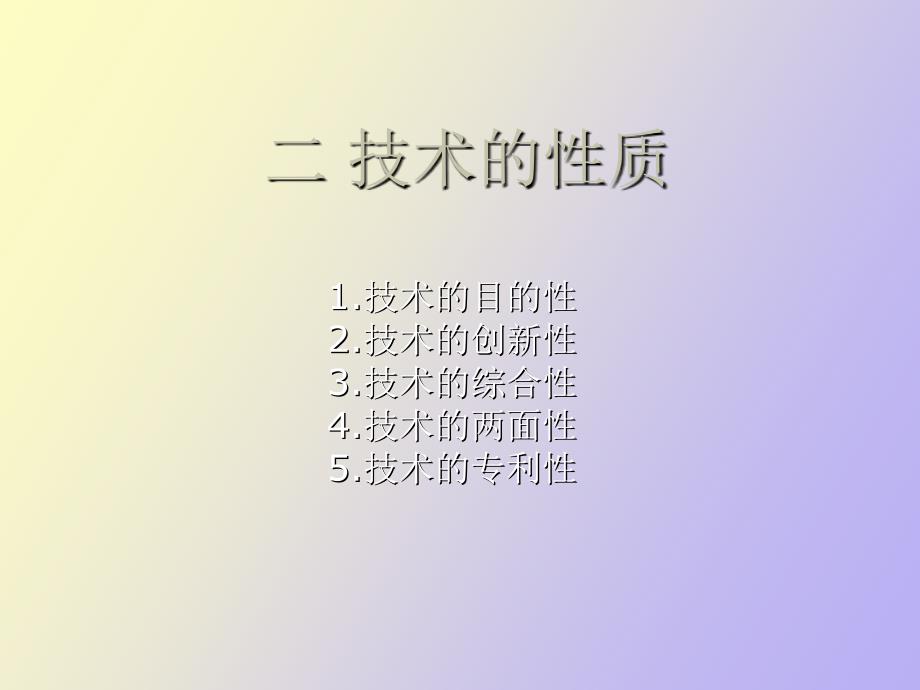 二 技术的性质

1.技术的目的性
2.技术的创新性
3.技术的综合性
4.技术的两面性
5.技术的专利性